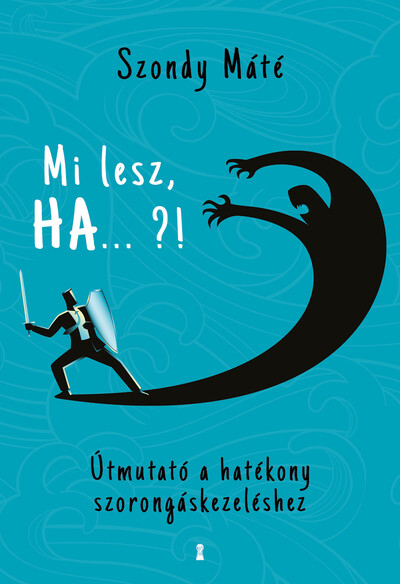 Szondy Máté

Mi lesz, HA... ?!

Útmutató a hatékony szorongáskezeléshez